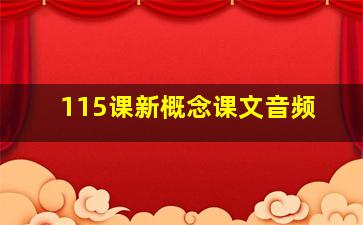 115课新概念课文音频